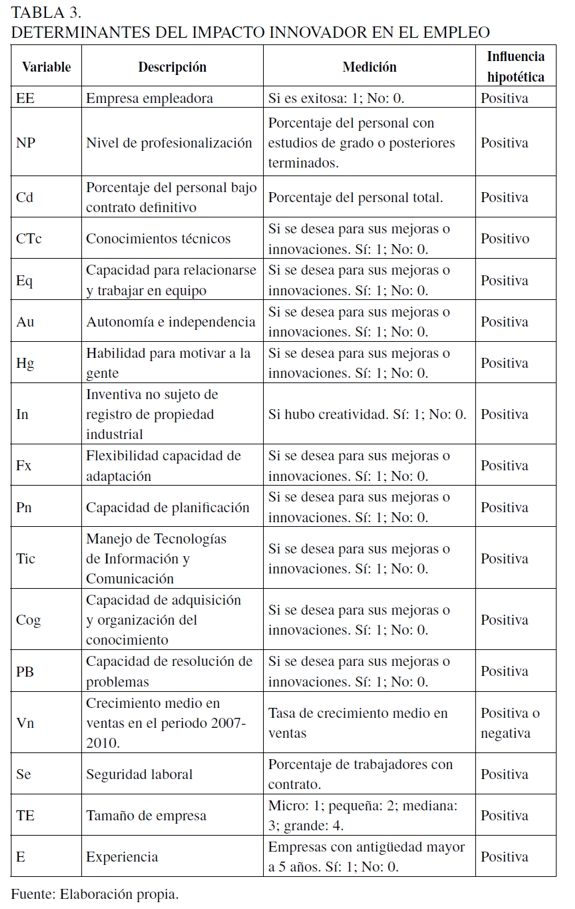 TABLA 3.
DETERMINANTES DEL IMPACTO INNOVADOR EN EL EMPLEO

| Variable | Descripción | Medición | Influencia hipotética |
|---|---|---|---|
| EE | Empresa empleadora | Si es exitosa: 1; No: 0. | Positiva |
| NP | Nivel de profesionalización | Porcentaje del personal con estudios de grado o posteriores terminados. | Positiva |
| Cd | Porcentaje del personal bajo contrato definitivo | Porcentaje del personal total. | Positiva |
| CTc | Conocimientos técnicos | Si se desea para sus mejoras o innovaciones. Sí: 1; No: 0. | Positivo |
| Eq | Capacidad para relacionarse y trabajar en equipo | Si se desea para sus mejoras o innovaciones. Sí: 1; No: 0. | Positiva |
| Au | Autonomía e independencia | Si se desea para sus mejoras o innovaciones. Sí: 1; No: 0. | Positiva |
| Hg | Habilidad para motivar a la gente | Si se desea para sus mejoras o innovaciones. Sí: 1; No: 0. | Positiva |
| In | Inventiva no sujeto de registro de propiedad industrial | Si hubo creatividad. Sí: 1; No: 0. | Positiva |
| Fx | Flexibilidad capacidad de adaptación | Si se desea para sus mejoras o innovaciones. Sí: 1; No: 0. | Positiva |
| Pn | Capacidad de planificación | Si se desea para sus mejoras o innovaciones. Sí: 1; No: 0. | Positiva |
| Tic | Manejo de Tecnologías de Información y Comunicación | Si se desea para sus mejoras o innovaciones. Sí: 1; No: 0. | Positiva |
| Cog | Capacidad de adquisición y organización del conocimiento | Si se desea para sus mejoras o innovaciones. Sí: 1; No: 0. | Positiva |
| PB | Capacidad de resolución de problemas | Si se desea para sus mejoras o innovaciones. Sí: 1; No: 0. | Positiva |
| Vn | Crecimiento medio en ventas en el periodo 2007-2010. | Tasa de crecimiento medio en ventas | Positiva o negativa |
| Se | Seguridad laboral | Porcentaje de trabajadores con contrato. | Positiva |
| TE | Tamaño de empresa | Micro: 1; pequeña: 2; mediana: 3; grande: 4. | Positiva |
| E | Experiencia | Empresas con antigüedad mayor a 5 años. Sí: 1; No: 0. | Positiva |

Fuente: Elaboración propia.